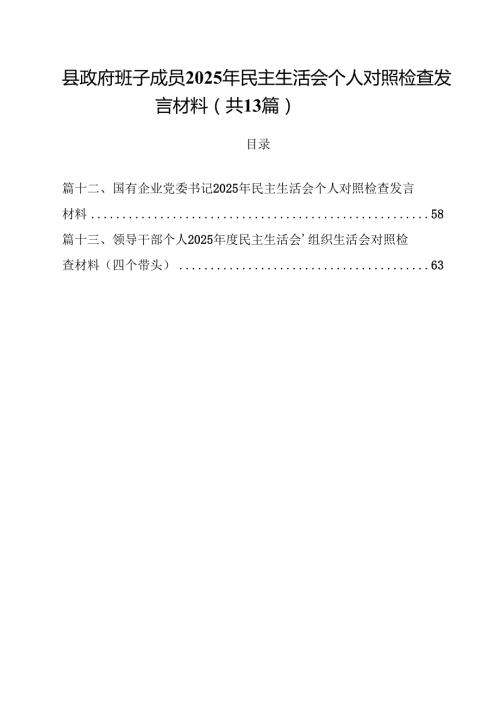 县政府班子成员2025年民主生活会个人对照检查发言材料（共13篇）

目录

篇十二、国有企业党委书记2025年民主生活会个人对照检查发言材料........................................................58

篇十三、领导干部个人2025年度民主生活会’组织生活会对照检查材料（四个带头）........................................63